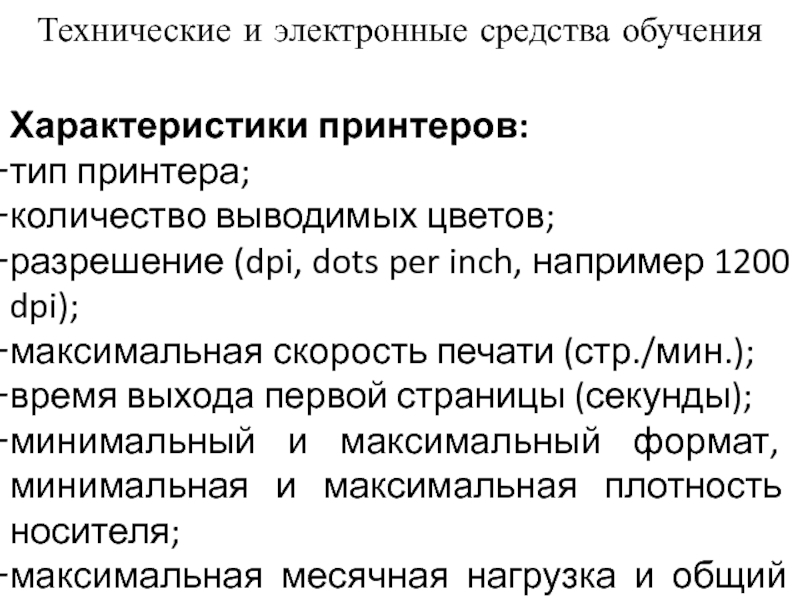 Технические и электронные средства обучения

Характеристики принтеров:
-тип принтера;
-количество выводимых цветов;
-разрешение (dpi, dots per inch, например 1200 dpi);
-максимальная скорость печати (стр./мин.);
-время выхода первой страницы (секунды);
-минимальный и максимальный формат, минимальная и максимальная плотность носителя;
-максимальная месячная нагрузка и общий